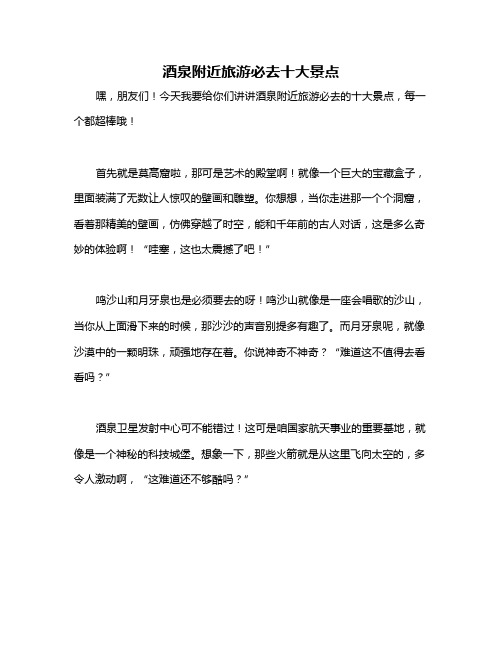 酒泉附近旅游必去十大景点

嘿，朋友们！今天我要给你们讲讲酒泉附近旅游必去的十大景点，每一个都超棒哦！

首先就是莫高窟啦，那可是艺术的殿堂啊！就像一个巨大的宝藏盒子，里面装满了无数让人惊叹的壁画和雕塑。你想想，当你走进那一个个洞窟，看着那精美的壁画，仿佛穿越了时空，能和千年前的古人对话，这是多么奇妙的体验啊！“哇塞，这也太震撼了吧！”

鸣沙山和月牙泉也是必须要去的呀！鸣沙山就像是一座会唱歌的沙山，当你从上面滑下来的时候，那沙沙的声音别提多有趣了。而月牙泉呢，就像沙漠中的一颗明珠，顽强地存在着。你说神奇不神奇？“难道这不值得去看看吗？”

酒泉卫星发射中心可不能错过！这可是咱国家航天事业的重要基地，就像是一个神秘的科技城堡。想象一下，那些火箭就是从这里飞向太空的，多令人激动啊，“这难道还不够酷吗？”